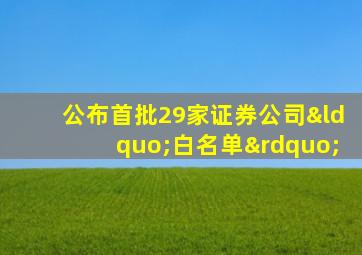 公布首批29家证券公司&ldquo;白名单&rdquo;